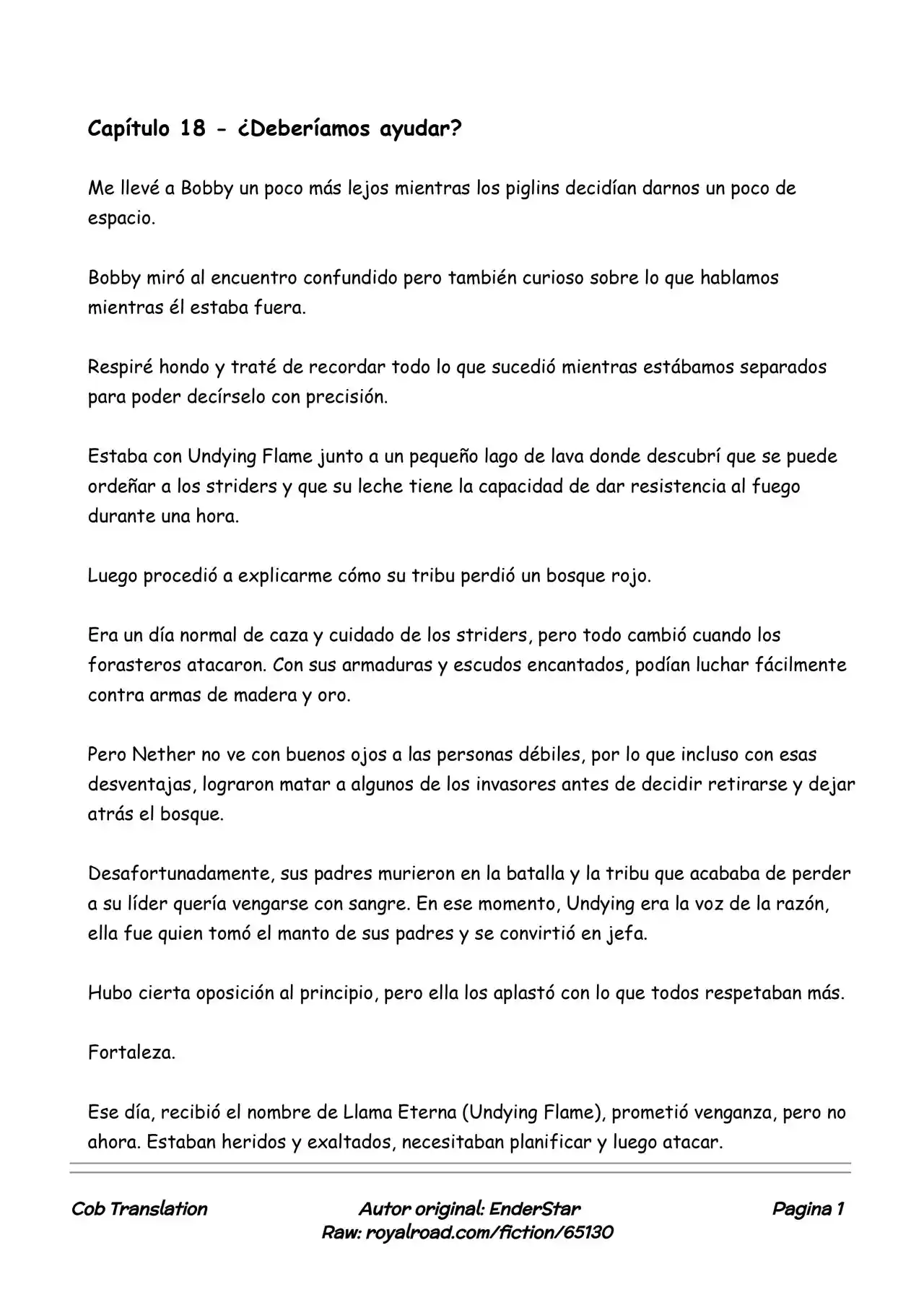 Capítulo 18 - ¿Deberíamos ayudar?

Me llevé a Bobby un poco más lejos mientras los piglins decidían darnos un poco de espacio.

Bobby miró al encuentro confundido pero también curioso sobre lo que hablamos mientras él estaba fuera.

Respiré hondo y traté de recordar todo lo que sucedió mientras estábamos separados para poder decírselo con precisión.

Estaba con Undying Flame junto a un pequeño lago de lava donde descubrí que se puede ordeñar a los striders y que su leche tiene la capacidad de dar resistencia al fuego durante una hora.

Luego procedió a explicarme cómo su tribu perdió un bosque rojo.

Era un día normal de caza y cuidado de los striders, pero todo cambió cuando los forasteros atacaron. Con sus armaduras y escudos encantados, podían luchar fácilmente contra armas de madera y oro.

Pero Nether no ve con buenos ojos a las personas débiles, por lo que incluso con esas desventajas, lograron matar a algunos de los invasores antes de decidir retirarse y dejar atrás el bosque.

Desafortunadamente, sus padres murieron en la batalla y la tribu que acababa de perder a su líder quería vengarse con sangre. En ese momento, Undying era la voz de la razón, ella fue quien tomó el manto de sus padres y se convirtió en jefa.

Hubo cierta oposición al principio, pero ella los aplastó con lo que todos respetaban más.

Fortaleza.

Ese día, recibió el nombre de Llama Eterna (Undying Flame), prometió venganza, pero no ahora. Estaban heridos y exaltados, necesitaban planificar y luego atacar.

Cob Translation

Autor original: EnderStar
Raw: royalroad.com/fiction/65130

Pagina 1